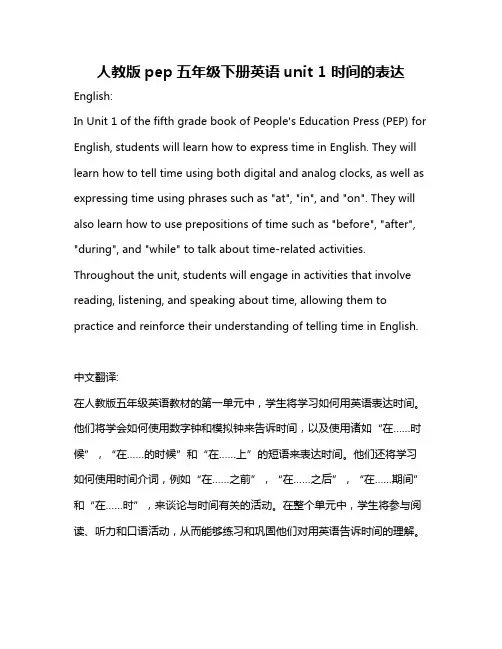 人教版 pep 五年级下册英语 unit 1 时间的表达

English:

In Unit 1 of the fifth grade book of People's Education Press (PEP) for English, students will learn how to express time in English. They will learn how to tell time using both digital and analog clocks, as well as expressing time using phrases such as "at", "in", and "on". They will also learn how to use prepositions of time such as "before", "after", "during", and "while" to talk about time-related activities. Throughout the unit, students will engage in activities that involve reading, listening, and speaking about time, allowing them to practice and reinforce their understanding of telling time in English.

中文翻译:

在人教版五年级英语教材的第一单元中，学生将学习如何用英语表达时间。他们将学会如何使用数字钟和模拟钟来告诉时间，以及使用诸如“在……时候”，“在……的时候”和“在……上”的短语来表达时间。他们还将学习如何使用时间介词，例如“在……之前”，“在……之后”，“在……期间”和“在……时”，来谈论与时间有关的活动。在整个单元中，学生将参与阅读、听力和口语活动，从而能够练习和巩固他们对用英语告诉时间的理解。